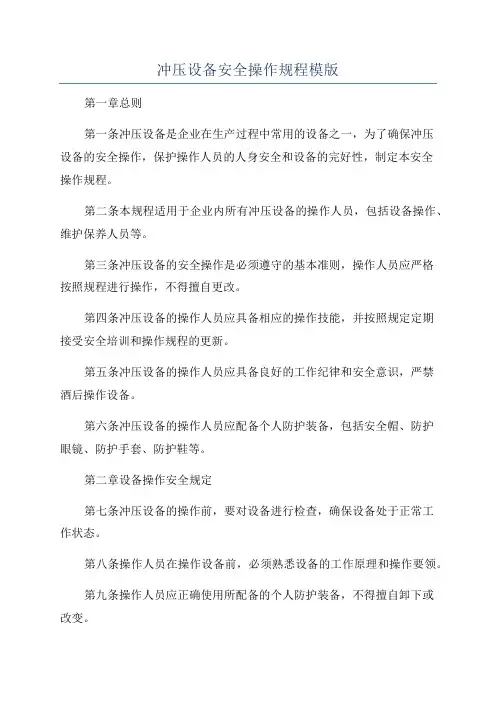 冲压设备安全操作规程模版

第一章总则

第一条冲压设备是企业在生产过程中常用的设备之一，为了确保冲压设备的安全操作，保护操作人员的人身安全和设备的完好性，制定本安全操作规程。

第二条本规程适用于企业内所有冲压设备的操作人员，包括设备操作、维护保养人员等。

第三条冲压设备的安全操作是必须遵守的基本准则，操作人员应严格按照规程进行操作，不得擅自更改。

第四条冲压设备的操作人员应具备相应的操作技能，并按照规定定期接受安全培训和操作规程的更新。

第五条冲压设备的操作人员应具备良好的工作纪律和安全意识，严禁酒后操作设备。

第六条冲压设备的操作人员应配备个人防护装备，包括安全帽、防护眼镜、防护手套、防护鞋等。

第二章设备操作安全规定

第七条冲压设备的操作前，要对设备进行检查，确保设备处于正常工作状态。

第八条操作人员在操作设备前，必须熟悉设备的工作原理和操作要领。

第九条操作人员应正确使用所配备的个人防护装备，不得擅自卸下或改变。